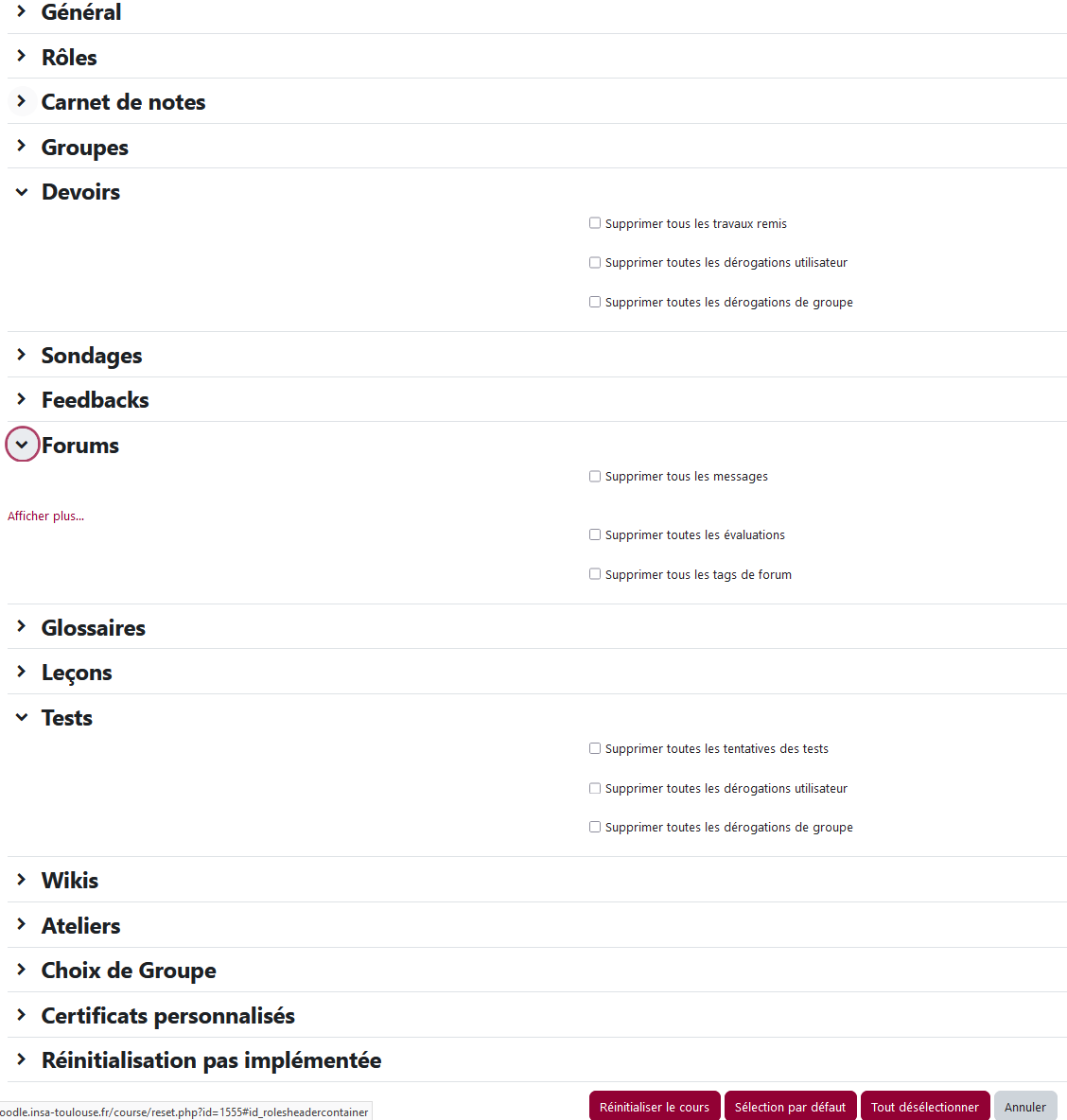 Général

Rôles

Carnet de notes

Groupes

Devoirs

Supprimer tous les travaux remis

Supprimer toutes les dérogations utilisateur

Supprimer toutes les dérogations de groupe

Sondages

Feedbacks

Forums

Supprimer tous les messages

Afficher plus...

Supprimer toutes les évaluations

Supprimer tous les tags de forum

Glossaires

Leçons

Tests

Supprimer toutes les tentatives des tests

Supprimer toutes les dérogations utilisateur

Supprimer toutes les dérogations de groupe

Wikis

Ateliers

Choix de Groupe

Certificats personnalisés

Réinitialisation pas implémentée

oodle.insa-toulouse.fr/course/reset.php?id=1555#id_rolesheadercontainer

Réinitialiser le cours Sélection par défaut Tout désélectionner Annuler